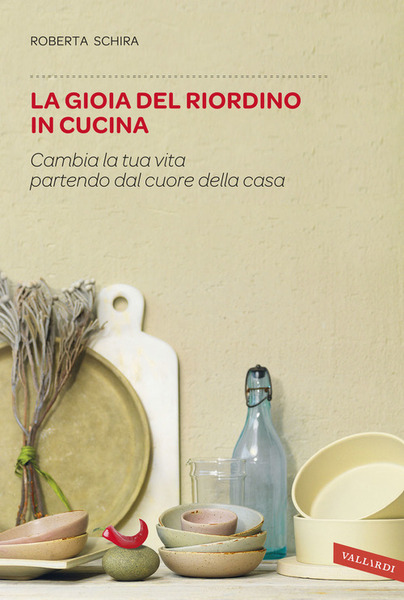 ROBERTA SCHIRA

LA GIOIA DEL RIORDINO IN CUCINA

Cambia la tua vita partendo dal cuore della casa

VALLARDI